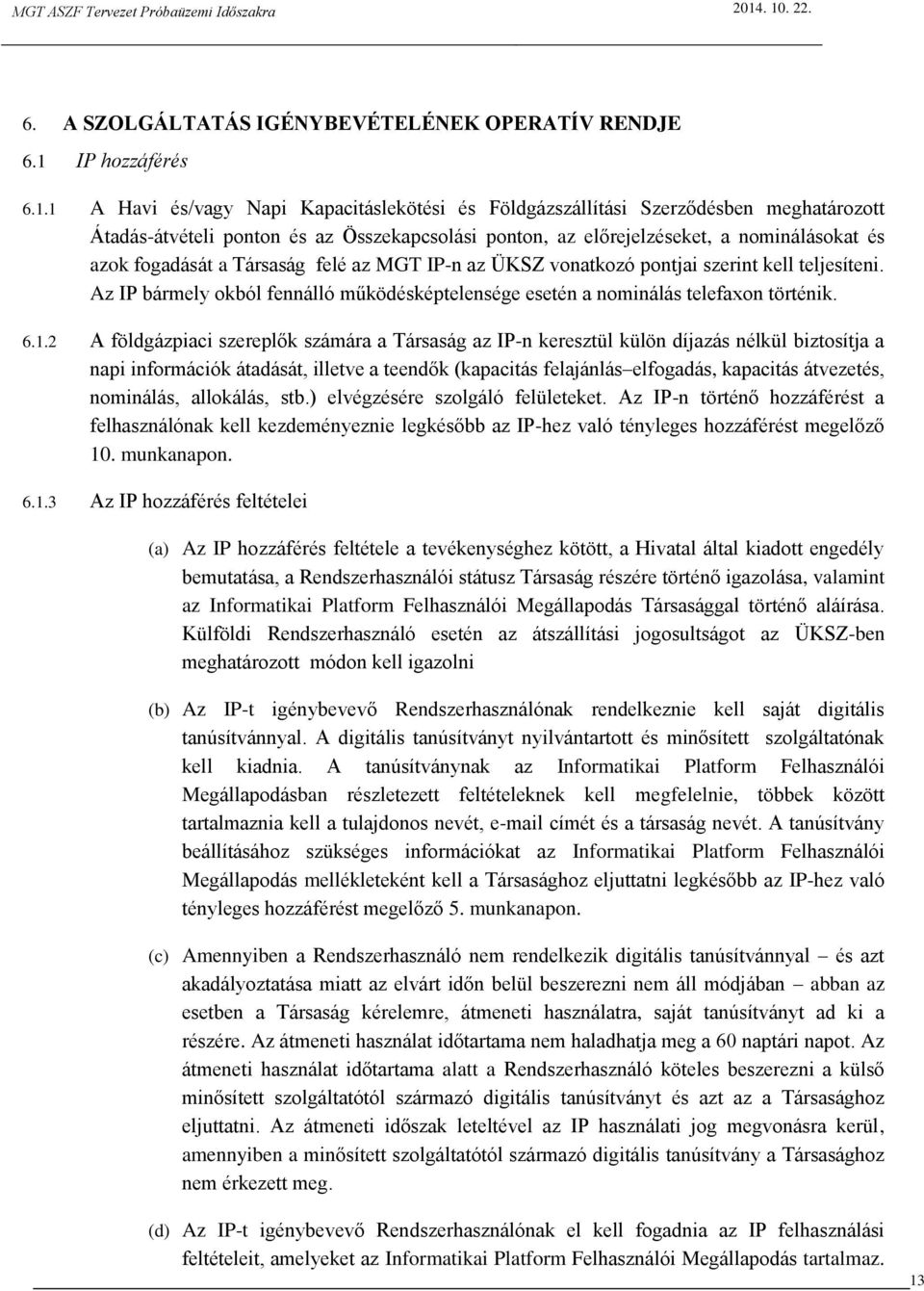 MGT ASZF Tervezet Próbaüzemi Időszakra 2014. 10. 22.

6. A SZOLGÁLTATÁS IGÉNYBEVÉTELÉNEK OPERATÍV RENDJE

6.1 IP hozzáférés

6.1.1 A Havi és/vagy Napi Kapacitáslekötési és Földgázszállítási Szerződésben meghatározott Átadás-átvételi ponton és az Összekapcsolási ponton, az előrejelzéseket, a nominálásokat és azok fogadását a Társaság felé az MGT IP-n az ÜKSZ vonatkozó pontjai szerint kell teljesíteni. Az IP bármely okból fennálló működésképtelensége esetén a nominálás telefaxon történik.

6.1.2 A földgázpiaci szereplők számára a Társaság az IP-n keresztül külön díjazás nélkül biztosítja a napi információk átadását, illetve a teendők (kapacitás felajánlás–elfogadás, kapacitás átvezetés, nominálás, allokálás, stb.) elvégzésére szolgáló felületeket. Az IP-n történő hozzáférést a felhasználónak kell kezdeményeznie legkésőbb az IP-hez való tényleges hozzáférést megelőző 10. munkanapon.

6.1.3 Az IP hozzáférés feltételei

(a) Az IP hozzáférés feltétele a tevékenységhez kötött, a Hivatal által kiadott engedély bemutatása, a Rendszerhasználói státusz Társaság részére történő igazolása, valamint az Informatikai Platform Felhasználói Megállapodás Társasággal történő aláírása. Külföldi Rendszerhasználó esetén az átszállítási jogosultságot az ÜKSZ-ben meghatározott módon kell igazolni

(b) Az IP-t igénybevevő Rendszerhasználónak rendelkeznie kell saját digitális tanúsítvánnyal. A digitális tanúsítványt nyilvántartott és minősített szolgáltatónak kell kiadnia. A tanúsítványnak az Informatikai Platform Felhasználói Megállapodásban részletezett feltételeknek kell megfelelnie, többek között tartalmaznia kell a tulajdonos nevét, e-mail címét és a társaság nevét. A tanúsítvány beállításához szükséges információkat az Informatikai Platform Felhasználói Megállapodás mellékleteként kell a Társasághoz eljuttatni legkésőbb az IP-hez való tényleges hozzáférést megelőző 5. munkanapon.

(c) Amennyiben a Rendszerhasználó nem rendelkezik digitális tanúsítvánnyal – és azt akadályoztatása miatt az elvárt időn belül beszerezni nem áll módjában – abban az esetben a Társaság kérelemre, átmeneti használatra, saját tanúsítványt ad ki a részére. Az átmeneti használat időtartama nem haladhatja meg a 60 naptári napot. Az átmeneti használat időtartama alatt a Rendszerhasználó köteles beszerezni a külső minősített szolgáltatótól származó digitális tanúsítványt és azt az a Társasághoz eljuttatni. Az átmeneti időszak leteltével az IP használati jog megvonásra kerül, amennyiben a minősített szolgáltatótól származó digitális tanúsítvány a Társasághoz nem érkezett meg.

(d) Az IP-t igénybevevő Rendszerhasználónak el kell fogadnia az IP felhasználási feltételeit, amelyeket az Informatikai Platform Felhasználói Megállapodás tartalmaz.

13